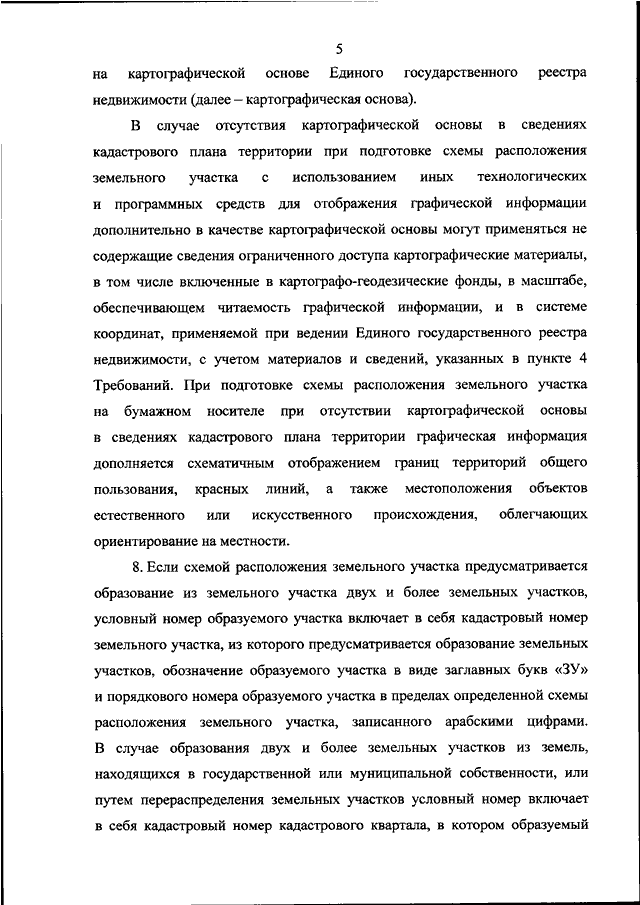 5

на картографической основе Единого государственного реестра недвижимости (далее – картографическая основа).

В случае отсутствия картографической основы в сведениях кадастрового плана территории при подготовке схемы расположения земельного участка с использованием иных технологических и программных средств для отображения графической информации дополнительно в качестве картографической основы могут применяться не содержащие сведения ограниченного доступа картографические материалы, в том числе включенные в картографо-геодезические фонды, в масштабе, обеспечивающем читаемость графической информации, и в системе координат, применяемой при ведении Единого государственного реестра недвижимости, с учетом материалов и сведений, указанных в пункте 4 Требований. При подготовке схемы расположения земельного участка на бумажном носителе при отсутствии картографической основы в сведениях кадастрового плана территории графическая информация дополняется схематичным отображением границ территорий общего пользования, красных линий, а также местоположения объектов естественного или искусственного происхождения, облегчающих ориентирование на местности.

8. Если схемой расположения земельного участка предусматривается образование из земельного участка двух и более земельных участков, условный номер образуемого участка включает в себя кадастровый номер земельного участка, из которого предусматривается образование земельных участков, обозначение образуемого участка в виде заглавных букв «ЗУ» и порядкового номера образуемого участка в пределах определенной схемы расположения земельного участка, записанного арабскими цифрами. В случае образования двух и более земельных участков из земель, находящихся в государственной или муниципальной собственности, или путем перераспределения земельных участков условный номер включает в себя кадастровый номер кадастрового квартала, в котором образуемый